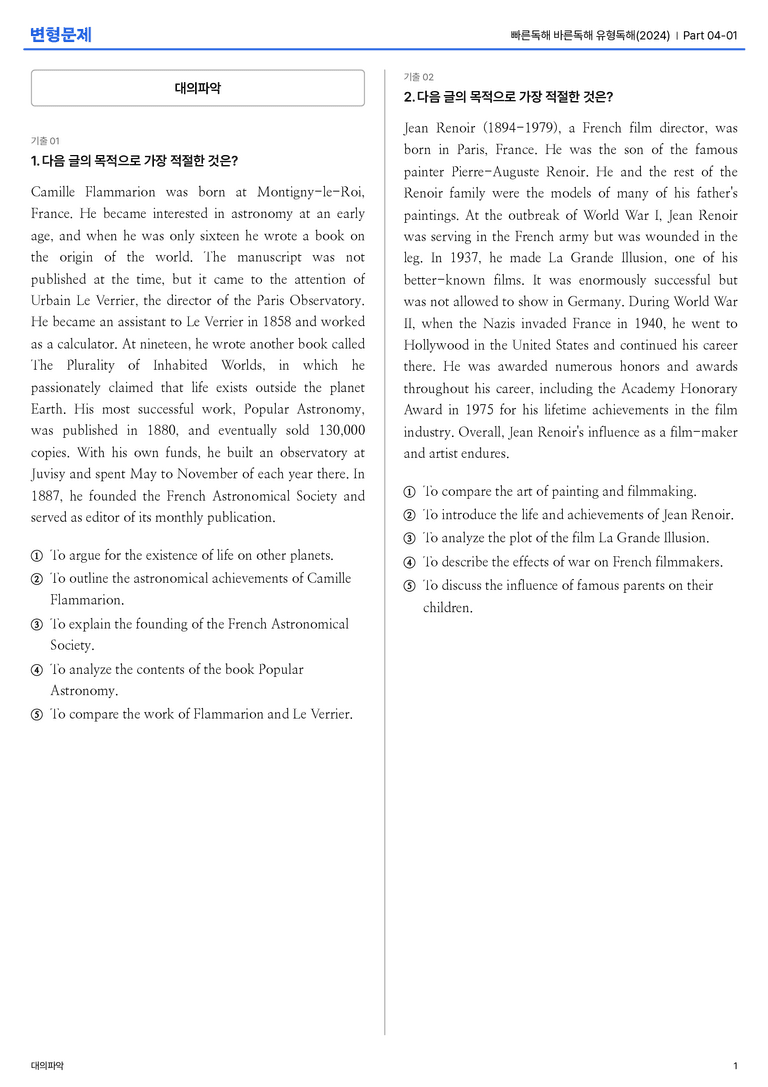 변형문제

빠른독해 바른독해 유형독해(2024) | Part 04-01

대의파악

기출 01

1. 다음 글의 목적으로 가장 적절한 것은?

Camille Flammarion was born at Montigny-le-Roi, France. He became interested in astronomy at an early age, and when he was only sixteen he wrote a book on the origin of the world. The manuscript was not published at the time, but it came to the attention of Urbain Le Verrier, the director of the Paris Observatory. He became an assistant to Le Verrier in 1858 and worked as a calculator. At nineteen, he wrote another book called The Plurality of Inhabited Worlds, in which he passionately claimed that life exists outside the planet Earth. His most successful work, Popular Astronomy, was published in 1880, and eventually sold 130,000 copies. With his own funds, he built an observatory at Juvisy and spent May to November of each year there. In 1887, he founded the French Astronomical Society and served as editor of its monthly publication.

① To argue for the existence of life on other planets.
② To outline the astronomical achievements of Camille Flammarion.
③ To explain the founding of the French Astronomical Society.
④ To analyze the contents of the book Popular Astronomy.
⑤ To compare the work of Flammarion and Le Verrier.

기출 02

2. 다음 글의 목적으로 가장 적절한 것은?

Jean Renoir (1894-1979), a French film director, was born in Paris, France. He was the son of the famous painter Pierre-Auguste Renoir. He and the rest of the Renoir family were the models of many of his father's paintings. At the outbreak of World War I, Jean Renoir was serving in the French army but was wounded in the leg. In 1937, he made La Grande Illusion, one of his better-known films. It was enormously successful but was not allowed to show in Germany. During World War II, when the Nazis invaded France in 1940, he went to Hollywood in the United States and continued his career there. He was awarded numerous honors and awards throughout his career, including the Academy Honorary Award in 1975 for his lifetime achievements in the film industry. Overall, Jean Renoir's influence as a film-maker and artist endures.

① To compare the art of painting and filmmaking.
② To introduce the life and achievements of Jean Renoir.
③ To analyze the plot of the film La Grande Illusion.
④ To describe the effects of war on French filmmakers.
⑤ To discuss the influence of famous parents on their children.

대의파악

1